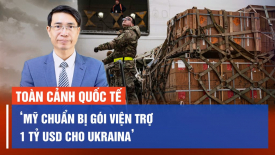 TOÀN CẢNH QUỐC TẾ

‘MỸ CHUẨN BỊ GÓI VIỆN TRỢ 1 TỶ USD CHO UKRAINA’